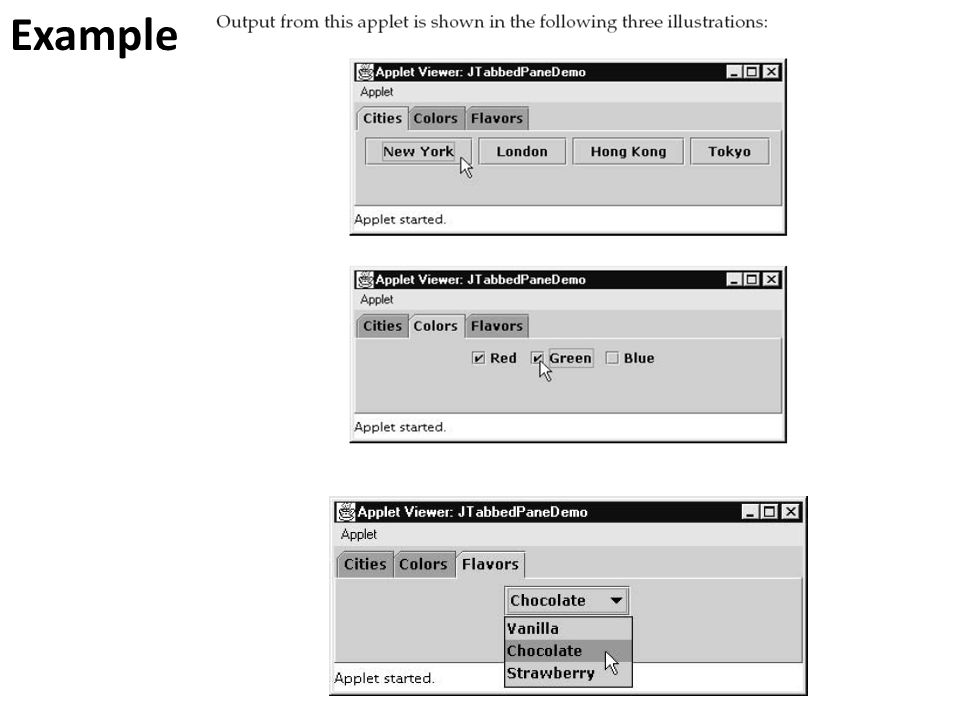 Example

Output from this applet is shown in the following three illustrations:

Applet Viewer: JTabbedPaneDemo
Applet
Cities Colors Flavors
New York London Hong Kong Tokyo
Applet started.

Applet Viewer: JTabbedPaneDemo
Applet
Cities Colors Flavors
Red Green Blue
Applet started.

Applet Viewer: JTabbedPaneDemo
Applet
Cities Colors Flavors
Chocolate
Vanilla
Chocolate
Strawberry
Applet started.